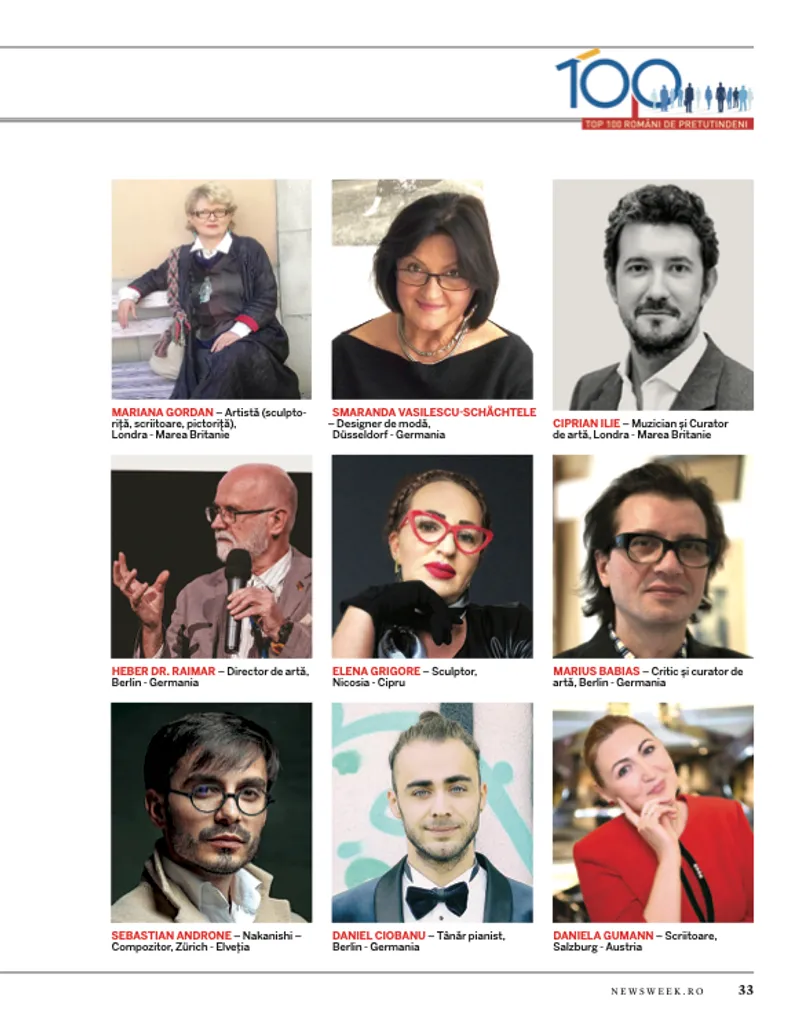 100

TOP 100 ROMÂNI DE PRETUTINDENI

MARIANA GORDAN – Artistă (sculptoriță, scriitoare, pictoriță), Londra - Marea Britanie

SMARANDA VASILESCU-SCHÄCHTELE – Designer de modă, Düsseldorf - Germania

CIPRIAN ILIE – Muzician și Curator de artă, Londra - Marea Britanie

HEBER DR. RAIMAR – Director de artă, Berlin - Germania

ELENA GRIGORE – Sculptor, Nicosia - Cipru

MARIUS BABIAS – Critic și curator de artă, Berlin - Germania

SEBASTIAN ANDRONE – Nakanishi – Compozitor, Zürich - Elveția

DANIEL CIOBANU – Tânăr pianist, Berlin - Germania

DANIELA GUMANN – Scriitoare, Salzburg - Austria

NEWSWEEK.RO 33